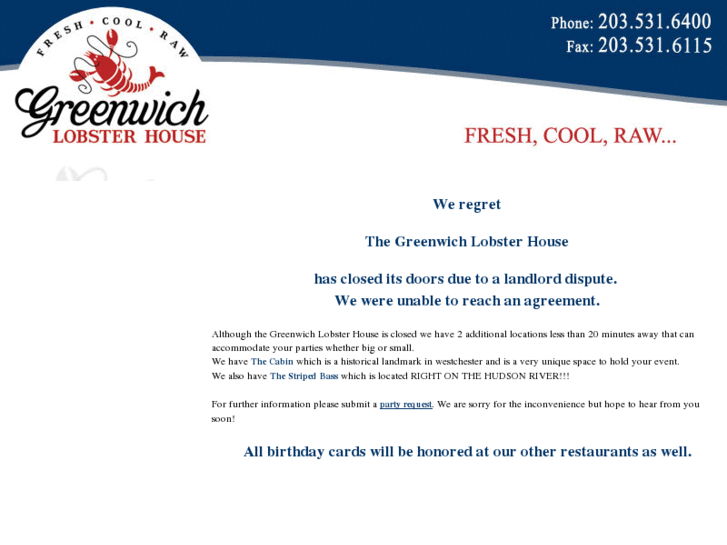 FRESH • COOL • RAW

Greenwich
LOBSTER HOUSE

Phone: 203.531.6400
Fax: 203.531.6115

FRESH, COOL, RAW...

We regret

The Greenwich Lobster House

has closed its doors due to a landlord dispute.
We were unable to reach an agreement.

Although the Greenwich Lobster House is closed we have 2 additional locations less than 20 minutes away that can accommodate your parties whether big or small.
We have The Cabin which is a historical landmark in westchester and is a very unique space to hold your event.
We also have The Striped Bass which is located RIGHT ON THE HUDSON RIVER!!!

For further information please submit a party request. We are sorry for the inconvenience but hope to hear from you soon!

All birthday cards will be honored at our other restaurants as well.